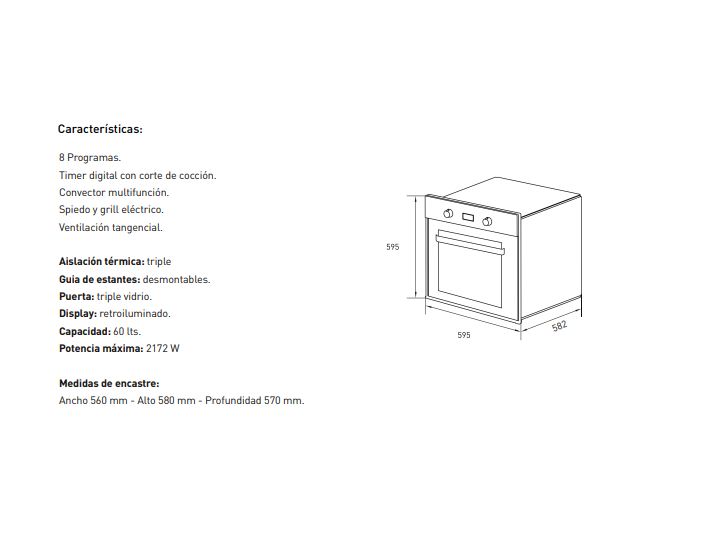 Características:

8 Programas.
Timer digital con corte de cocción.
Convector multifunción.
Spiedo y grill eléctrico.
Ventilación tangencial.

Aislación térmica: triple
Guia de estantes: desmontables.
Puerta: triple vidrio.
Display: retroiluminado.
Capacidad: 60 lts.
Potencia máxima: 2172 W

Medidas de encastre:
Ancho 560 mm - Alto 580 mm - Profundidad 570 mm.

595

595

582